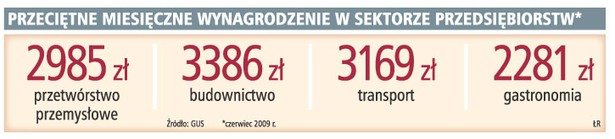 PRZECIĘTNE MIESIĘCZNE WYNAGRODZENIE W SEKTORZE PRZEDSIĘBIORSTW*

2985 zł
przetwórstwo przemysłowe

3386 zł
budownictwo

3169 zł
transport

2281 zł
gastronomia

Źródło: GUS *czerwiec 2009 r.

ŁR